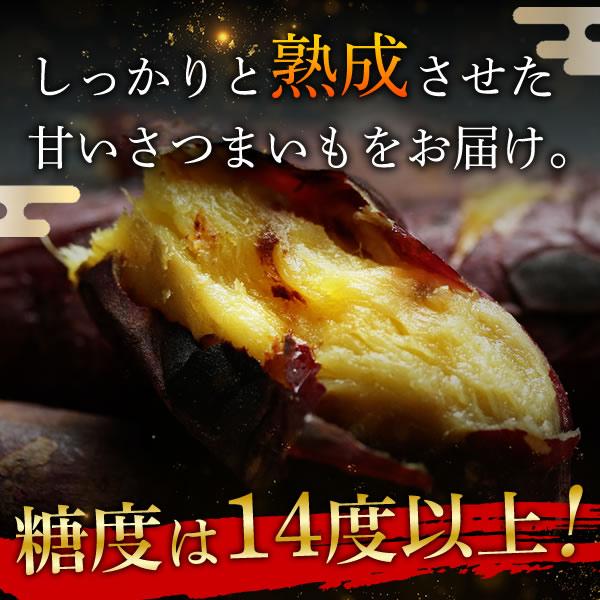 しっかりと熟成させた
甘いさつまいもをお届け。

糖度は14度以上！